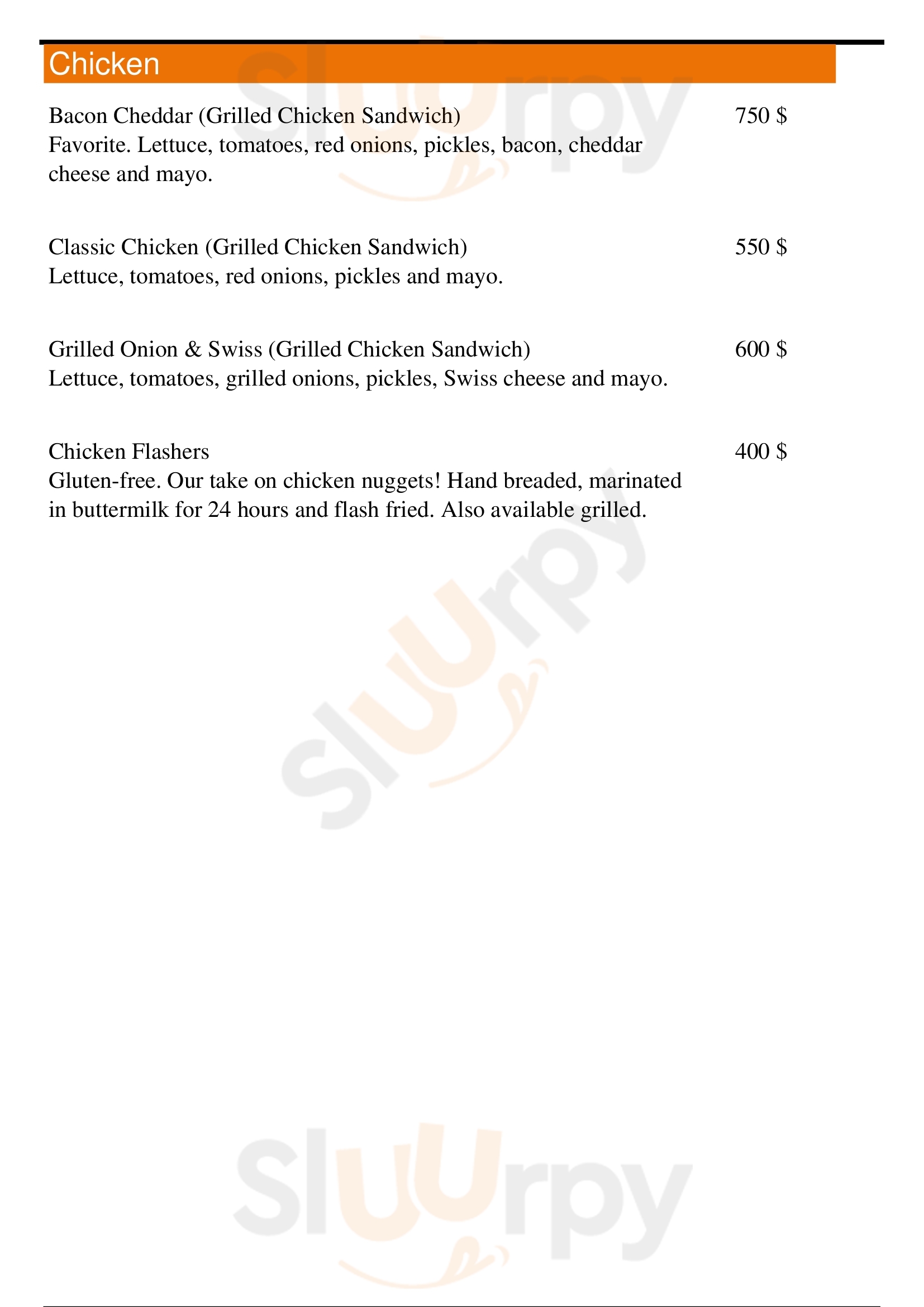 Chicken

Bacon Cheddar (Grilled Chicken Sandwich) 750 $
Favorite. Lettuce, tomatoes, red onions, pickles, bacon, cheddar cheese and mayo.

Classic Chicken (Grilled Chicken Sandwich) 550 $
Lettuce, tomatoes, red onions, pickles and mayo.

Grilled Onion & Swiss (Grilled Chicken Sandwich) 600 $
Lettuce, tomatoes, grilled onions, pickles, Swiss cheese and mayo.

Chicken Flashers 400 $
Gluten-free. Our take on chicken nuggets! Hand breaded, marinated in buttermilk for 24 hours and flash fried. Also available grilled.

Sluurpy

Sluurpy

Sluurpy